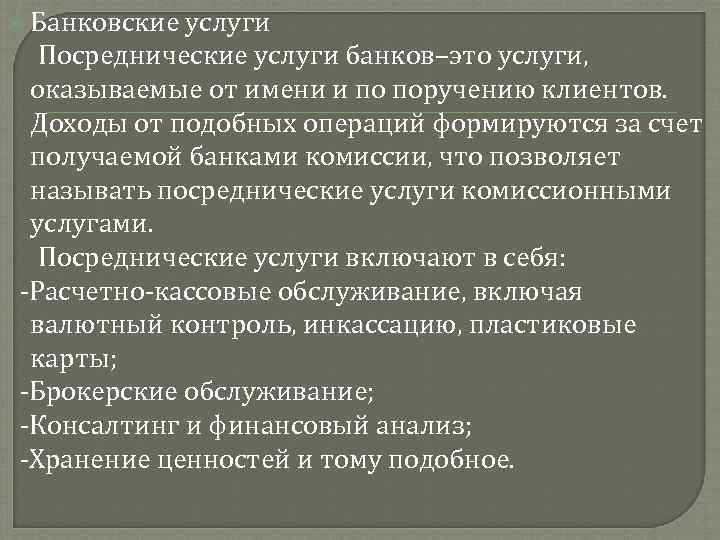 Банковские услуги

Посреднические услуги банков–это услуги, оказываемые от имени и по поручению клиентов. Доходы от подобных операций формируются за счет получаемой банками комиссии, что позволяет называть посреднические услуги комиссионными услугами.

Посреднические услуги включают в себя:
-Расчетно-кассовые обслуживание, включая валютный контроль, инкассацию, пластиковые карты;
-Брокерские обслуживание;
-Консалтинг и финансовый анализ;
-Хранение ценностей и тому подобное.